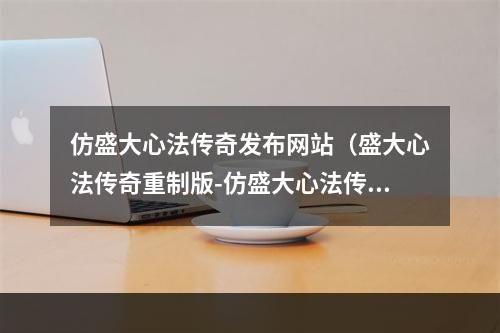 仿盛大心法传奇发布网站（盛大心法传奇重制版-仿盛大心法传...